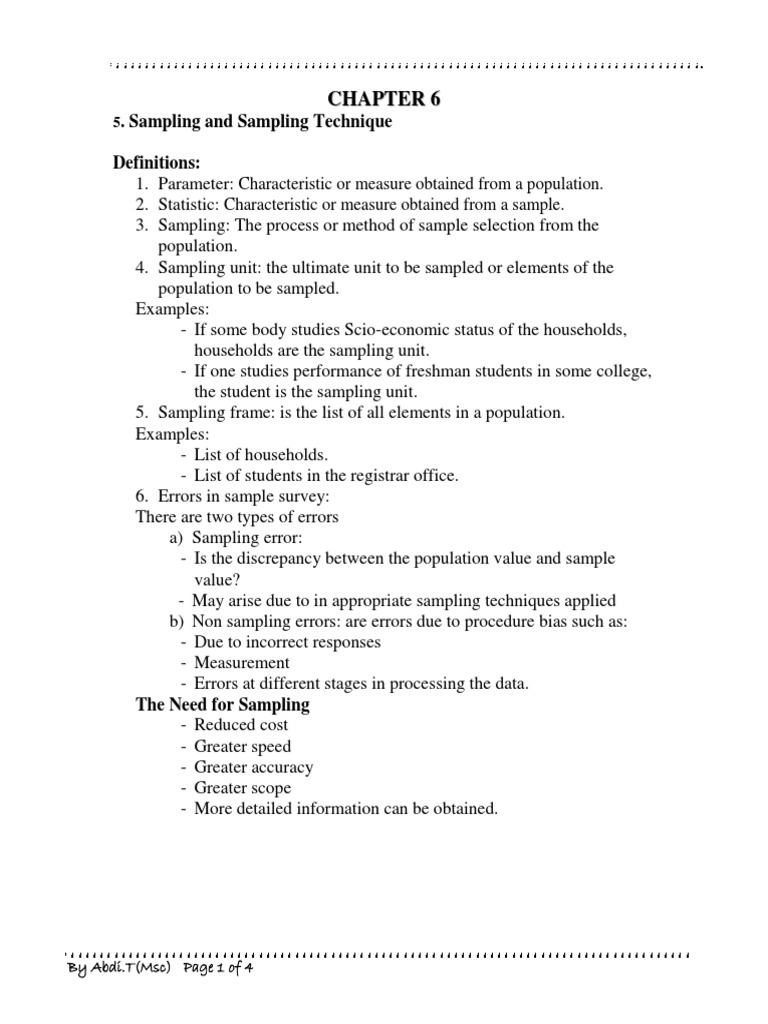 CHAPTER 6

5. Sampling and Sampling Technique

Definitions:

1. Parameter: Characteristic or measure obtained from a population.
2. Statistic: Characteristic or measure obtained from a sample.
3. Sampling: The process or method of sample selection from the population.
4. Sampling unit: the ultimate unit to be sampled or elements of the population to be sampled.

Examples:
- If some body studies Scio-economic status of the households, households are the sampling unit.
- If one studies performance of freshman students in some college, the student is the sampling unit.

5. Sampling frame: is the list of all elements in a population.

Examples:
- List of households.
- List of students in the registrar office.

6. Errors in sample survey:

There are two types of errors

a) Sampling error:
- Is the discrepancy between the population value and sample value?
- May arise due to in appropriate sampling techniques applied

b) Non sampling errors: are errors due to procedure bias such as:
- Due to incorrect responses
- Measurement
- Errors at different stages in processing the data.

The Need for Sampling
- Reduced cost
- Greater speed
- Greater accuracy
- Greater scope
- More detailed information can be obtained.

By Abdi.T(Msc) Page 1 of 4